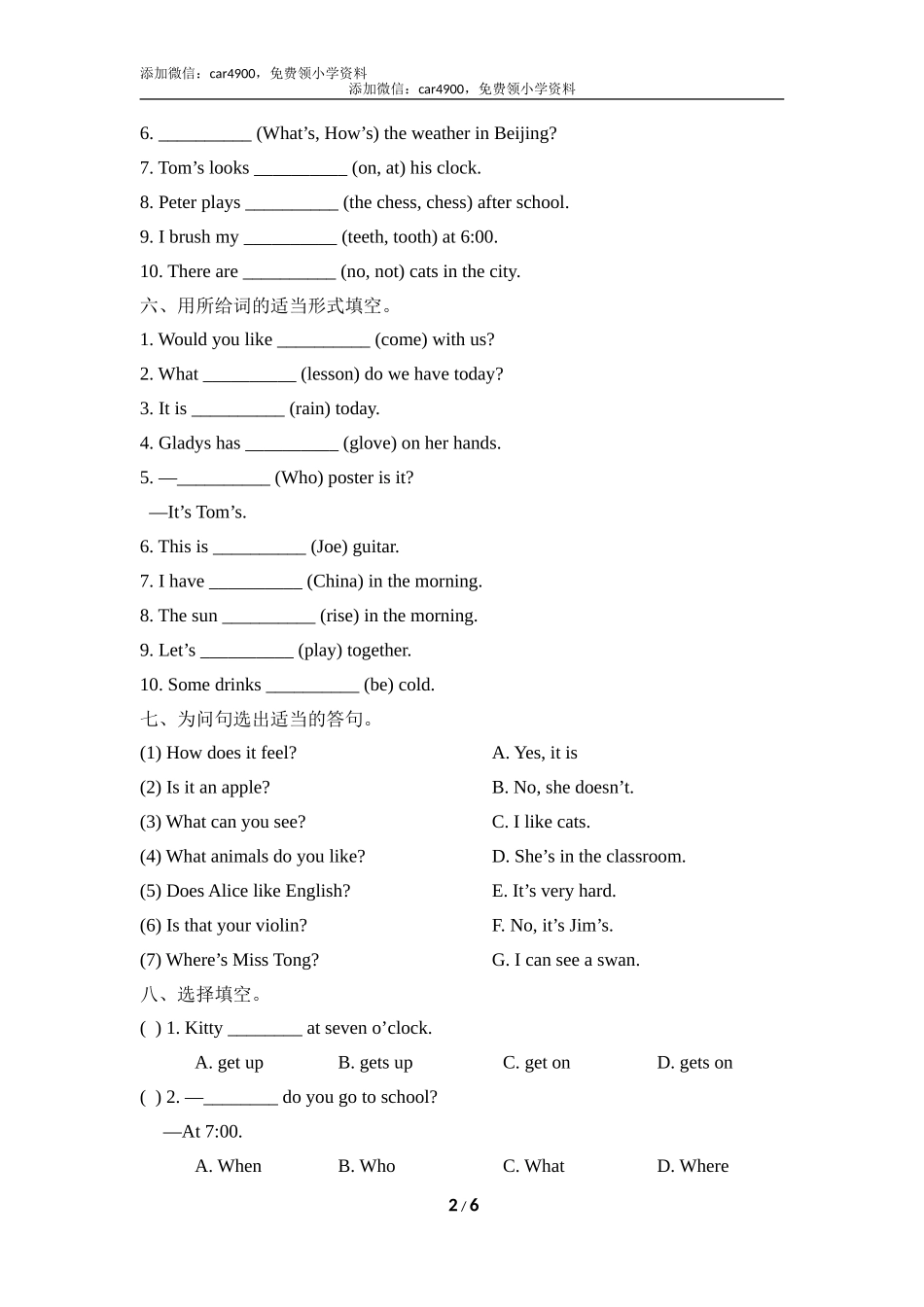 添加微信：car4900，免费领小学资料

添加微信：car4900，免费领小学资料

6. __________ (What’s, How’s) the weather in Beijing?

7. Tom’s looks __________ (on, at) his clock.

8. Peter plays __________ (the chess, chess) after school.

9. I brush my __________ (teeth, tooth) at 6:00.

10. There are __________ (no, not) cats in the city.

六、用所给词的适当形式填空。

1. Would you like __________ (come) with us?

2. What __________ (lesson) do we have today?

3. It is __________ (rain) today.

4. Gladys has __________ (glove) on her hands.

5. —__________ (Who) poster is it?

—It’s Tom’s.

6. This is __________ (Joe) guitar.

7. I have __________ (China) in the morning.

8. The sun __________ (rise) in the morning.

9. Let’s __________ (play) together.

10. Some drinks __________ (be) cold.

七、为问句选出适当的答句。

(1) How does it feel?

(2) Is it an apple?

(3) What can you see?

(4) What animals do you like?

(5) Does Alice like English?

(6) Is that your violin?

(7) Where’s Miss Tong?

A. Yes, it is

B. No, she doesn’t.

C. I like cats.

D. She’s in the classroom.

E. It’s very hard.

F. No, it’s Jim’s.

G. I can see a swan.

八、选择填空。

( ) 1. Kitty ________ at seven o’clock.

A. get up B. gets up C. get on D. gets on

( ) 2. —________ do you go to school?

—At 7:00.

A. When B. Who C. What D. Where

2 / 6